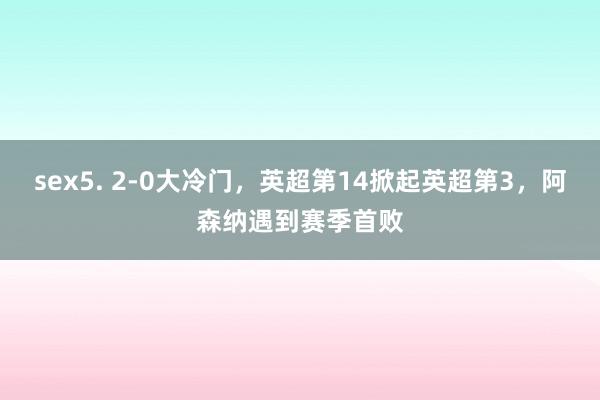 sex5. 2-0大冷门，英超第14掀起英超第3，阿森纳遇到赛季首败